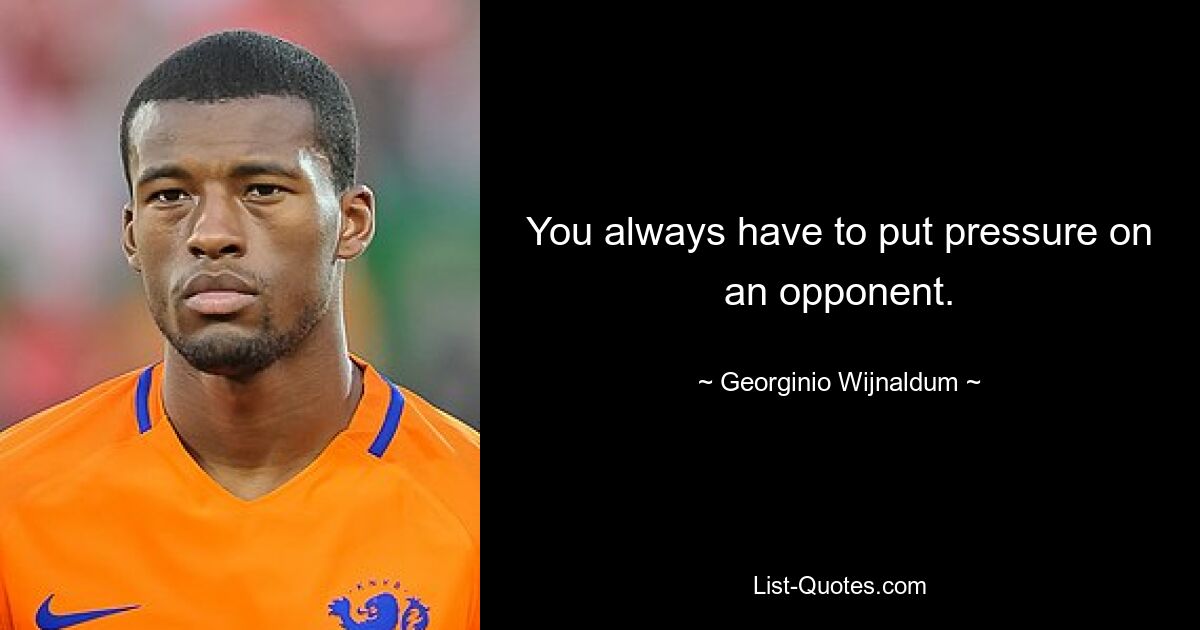 You always have to put pressure on an opponent.

~ Georginio Wijnaldum ~

List-Quotes.com